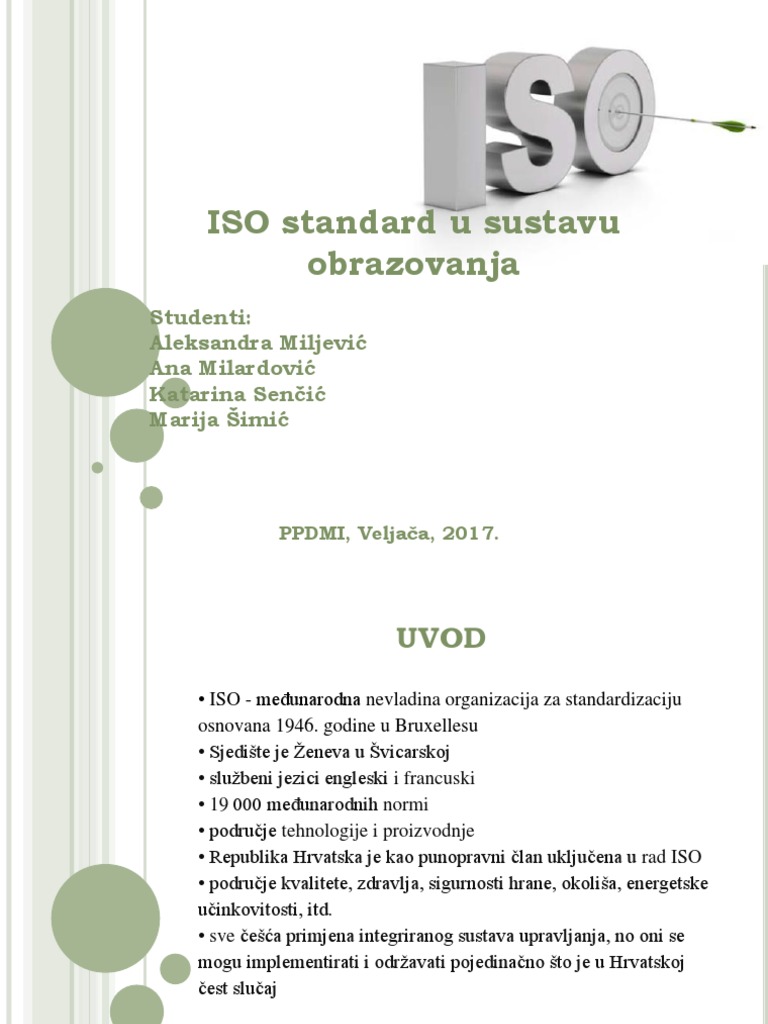 ISO

ISO standard u sustavu obrazovanja

Studenti:
Aleksandra Miljević
Ana Milardović
Katarina Senčić
Marija Šimić

PPDMI, Veljača, 2017.

UVOD

• ISO - međunarodna nevladina organizacija za standardizaciju osnovana 1946. godine u Bruxellesu
• Sjedište je Ženeva u Švicarskoj
• službeni jezici engleski i francuski
• 19 000 međunarodnih normi
• područje tehnologije i proizvodnje
• Republika Hrvatska je kao punopravni član uključena u rad ISO
• područje kvalitete, zdravlja, sigurnosti hrane, okoliša, energetske učinkovitosti, itd.
• sve češća primjena integriranog sustava upravljanja, no oni se mogu implementirati i održavati pojedinačno što je u Hrvatskoj čest slučaj